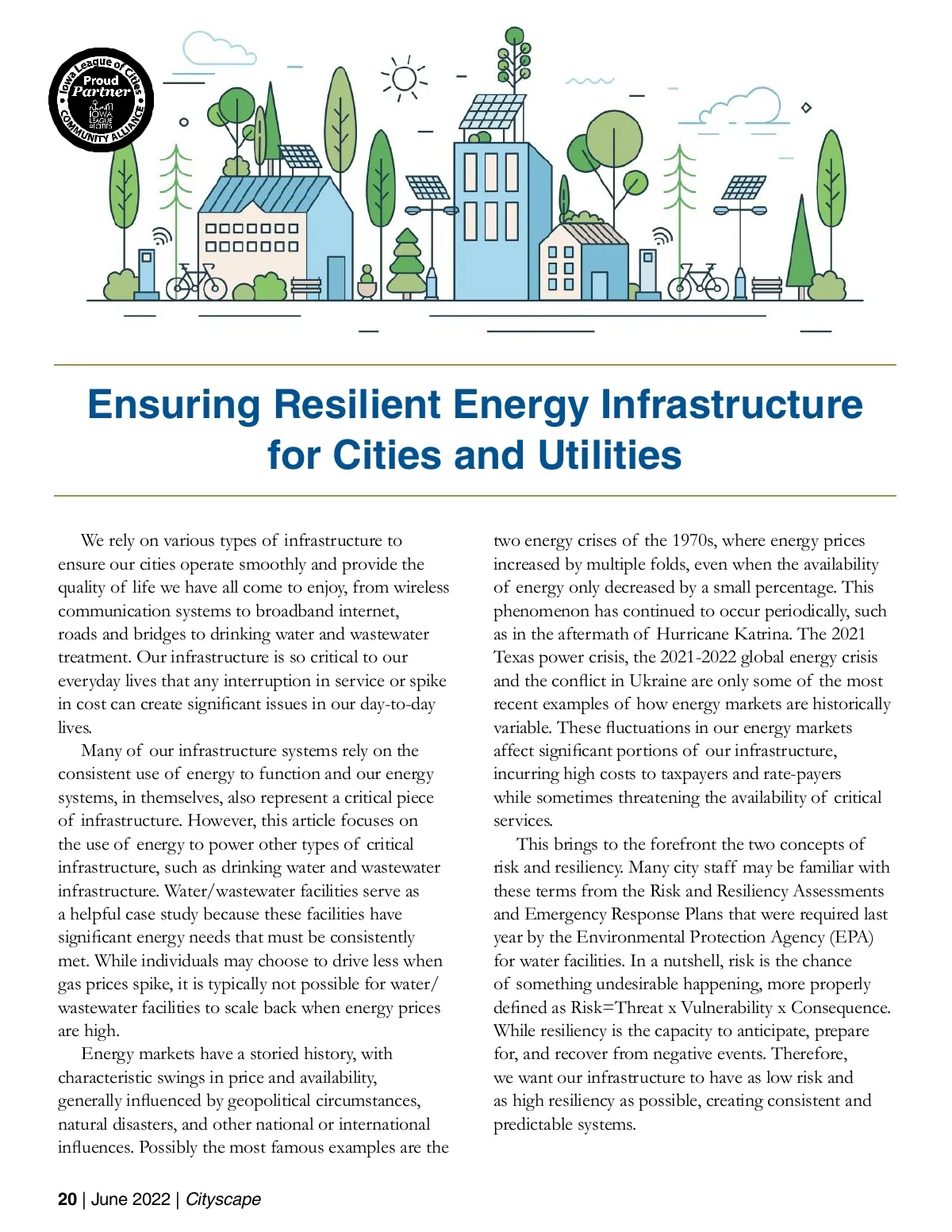 Iowa League of Cities
Proud Partner
IOWA LEAGUE of CITIES
COMMUNITY ALLIANCE

Ensuring Resilient Energy Infrastructure for Cities and Utilities

We rely on various types of infrastructure to ensure our cities operate smoothly and provide the quality of life we have all come to enjoy, from wireless communication systems to broadband internet, roads and bridges to drinking water and wastewater treatment. Our infrastructure is so critical to our everyday lives that any interruption in service or spike in cost can create significant issues in our day-to-day lives.

Many of our infrastructure systems rely on the consistent use of energy to function and our energy systems, in themselves, also represent a critical piece of infrastructure. However, this article focuses on the use of energy to power other types of critical infrastructure, such as drinking water and wastewater infrastructure. Water/wastewater facilities serve as a helpful case study because these facilities have significant energy needs that must be consistently met. While individuals may choose to drive less when gas prices spike, it is typically not possible for water/wastewater facilities to scale back when energy prices are high.

Energy markets have a storied history, with characteristic swings in price and availability, generally influenced by geopolitical circumstances, natural disasters, and other national or international influences. Possibly the most famous examples are the two energy crises of the 1970s, where energy prices increased by multiple folds, even when the availability of energy only decreased by a small percentage. This phenomenon has continued to occur periodically, such as in the aftermath of Hurricane Katrina. The 2021 Texas power crisis, the 2021-2022 global energy crisis and the conflict in Ukraine are only some of the most recent examples of how energy markets are historically variable. These fluctuations in our energy markets affect significant portions of our infrastructure, incurring high costs to taxpayers and rate-payers while sometimes threatening the availability of critical services.

This brings to the forefront the two concepts of risk and resiliency. Many city staff may be familiar with these terms from the Risk and Resiliency Assessments and Emergency Response Plans that were required last year by the Environmental Protection Agency (EPA) for water facilities. In a nutshell, risk is the chance of something undesirable happening, more properly defined as Risk=Threat x Vulnerability x Consequence. While resiliency is the capacity to anticipate, prepare for, and recover from negative events. Therefore, we want our infrastructure to have as low risk and as high resiliency as possible, creating consistent and predictable systems.

20 | June 2022 | Cityscape